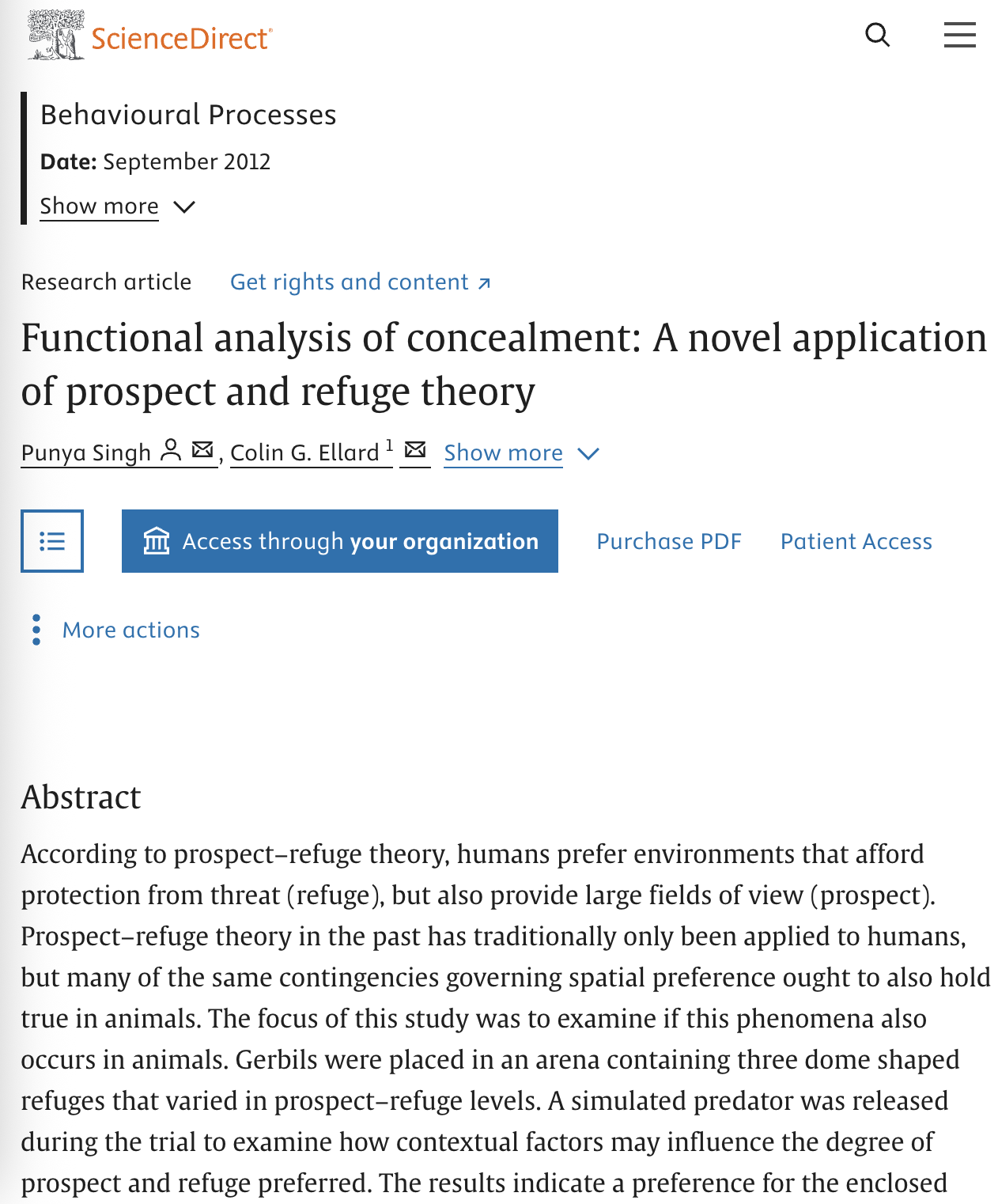 ScienceDirect

Behavioural Processes

Date: September 2012

Show more

Research article Get rights and content

Functional analysis of concealment: A novel application of prospect and refuge theory

Punya Singh, Colin G. Ellard $^1$ Show more

Access through your organization Purchase PDF Patient Access

More actions

Abstract

According to prospect–refuge theory, humans prefer environments that afford protection from threat (refuge), but also provide large fields of view (prospect). Prospect–refuge theory in the past has traditionally only been applied to humans, but many of the same contingencies governing spatial preference ought to also hold true in animals. The focus of this study was to examine if this phenomena also occurs in animals. Gerbils were placed in an arena containing three dome shaped refuges that varied in prospect–refuge levels. A simulated predator was released during the trial to examine how contextual factors may influence the degree of prospect and refuge preferred. The results indicate a preference for the enclosed